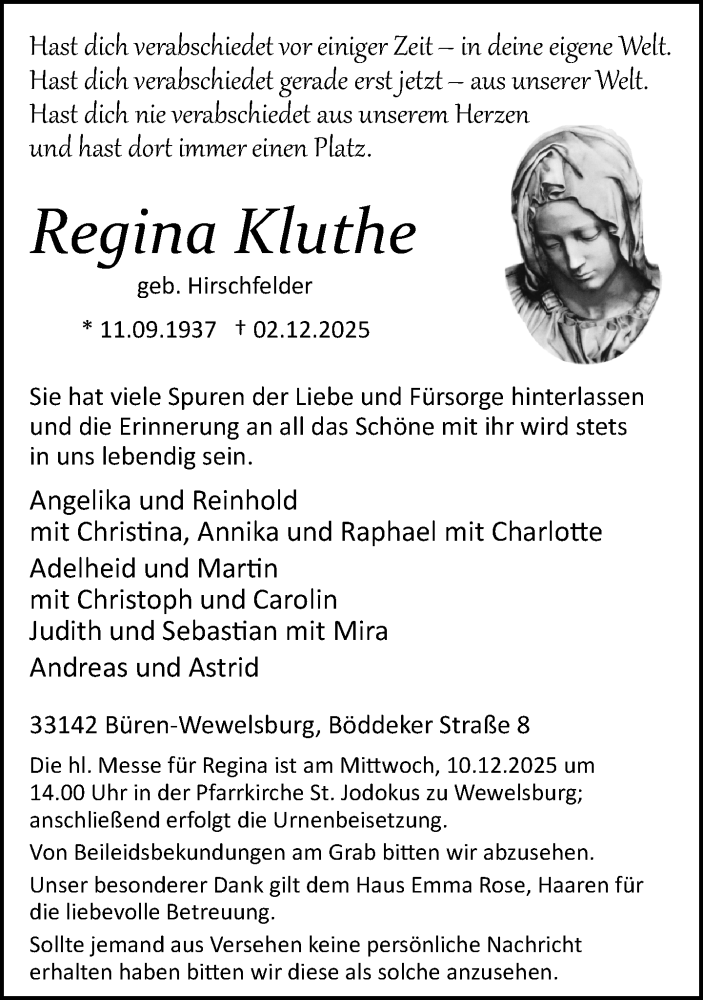 Hast dich verabschiedet vor einiger Zeit – in deine eigene Welt.
Hast dich verabschiedet gerade erst jetzt – aus unserer Welt.
Hast dich nie verabschiedet aus unserem Herzen
und hast dort immer einen Platz.

Regina Kluthe

geb. Hirschfelder

* 11.09.1937 † 02.12.2025

Sie hat viele Spuren der Liebe und Fürsorge hinterlassen und die Erinnerung an all das Schöne mit ihr wird stets in uns lebendig sein.

Angelika und Reinhold
mit Christina, Annika und Raphael mit Charlotte
Adelheid und Martin
mit Christoph und Carolin
Judith und Sebastian mit Mira
Andreas und Astrid

33142 Büren-Wewelsburg, Böddeker Straße 8

Die hl. Messe für Regina ist am Mittwoch, 10.12.2025 um 14.00 Uhr in der Pfarrkirche St. Jodokus zu Wewelsburg; anschließend erfolgt die Urnenbeisetzung.

Von Beileidsbekundungen am Grab bitten wir abzusehen.

Unser besonderer Dank gilt dem Haus Emma Rose, Haaren für die liebevolle Betreuung.

Sollte jemand aus Versehen keine persönliche Nachricht erhalten haben bitten wir diese als solche anzusehen.